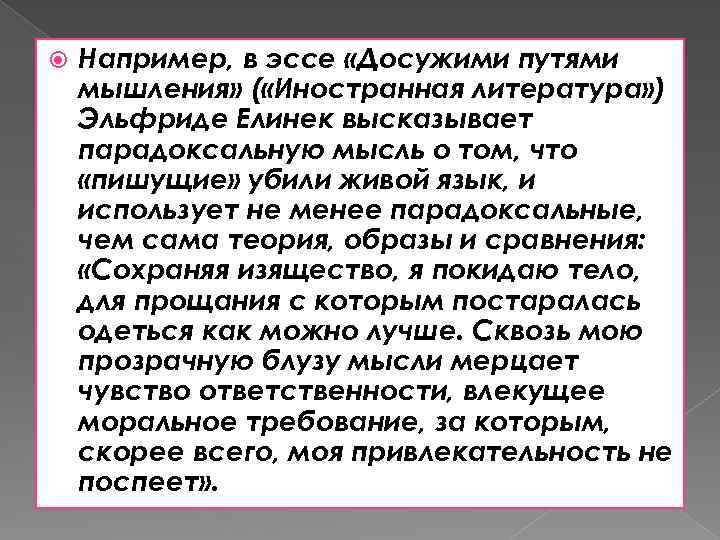 Например, в эссе «Досужими путями мышления» («Иностранная литература») Эльфриде Елинек высказывает парадоксальную мысль о том, что «пишущие» убили живой язык, и использует не менее парадоксальные, чем сама теория, образы и сравнения: «Сохраняя изящество, я покидаю тело, для прощания с которым постаралась одеться как можно лучше. Сквозь мою прозрачную блузу мысли мерцает чувство ответственности, влекущее моральное требование, за которым, скорее всего, моя привлекательность не поспеет».